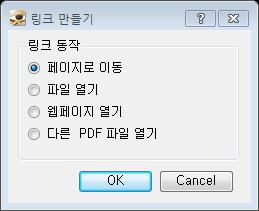 링크 만들기

?

링크 동작

페이지로 이동

파일 열기

웹페이지 열기

다른 PDF 파일 열기

OK

Cancel